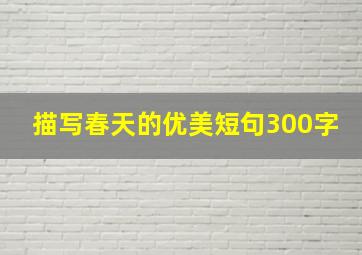 描写春天的优美短句300字